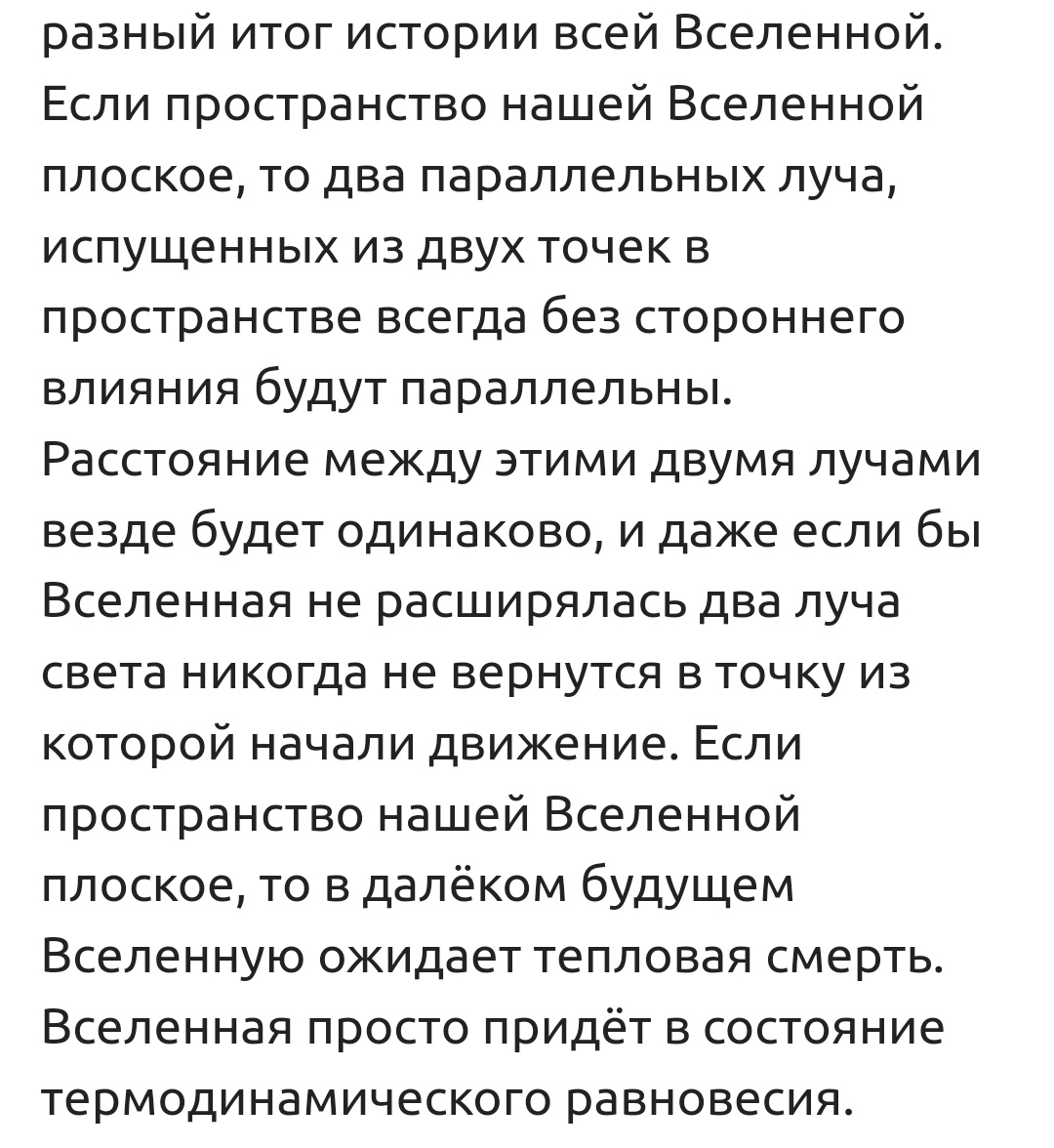 разный итог истории всей Вселенной. Если пространство нашей Вселенной плоское, то два параллельных луча, испущенных из двух точек в пространстве всегда без стороннего влияния будут параллельны. Расстояние между этими двумя лучами везде будет одинаково, и даже если бы Вселенная не расширялась два луча света никогда не вернутся в точку из которой начали движение. Если пространство нашей Вселенной плоское, то в далёком будущем Вселенную ожидает тепловая смерть. Вселенная просто придёт в состояние термодинамического равновесия.